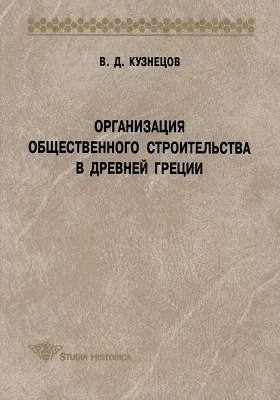 В. Д. КУЗНЕЦОВ

ОРГАНИЗАЦИЯ ОБЩЕСТВЕННОГО СТРОИТЕЛЬСТВА В ДРЕВНЕЙ ГРЕЦИИ

STUDIA HISTORICA